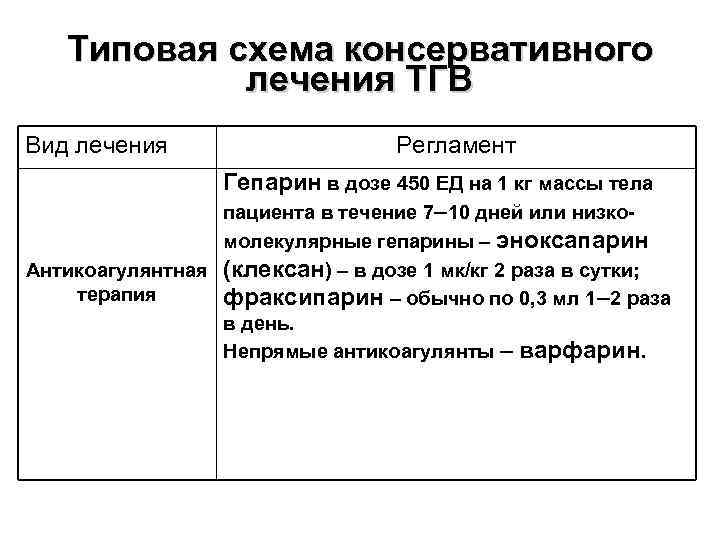 Типовая схема консервативного лечения ТГВ

| Вид лечения | Регламент |
|---|---|
| Антикоагулянтная терапия | Гепарин в дозе 450 ЕД на 1 кг массы тела пациента в течение 7–10 дней или низкомолекулярные гепарины – эноксапарин (клексан) – в дозе 1 мк/кг 2 раза в сутки; фраксипарин – обычно по 0,3 мл 1–2 раза в день. Непрямые антикоагулянты – варфарин. |